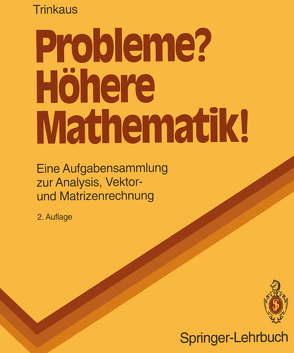 Trinkaus

Probleme?
Höhere
Mathematik!

Eine Aufgabensammlung zur Analysis, Vektor- und Matrizenrechnung

2. Auflage

Springer-Lehrbuch